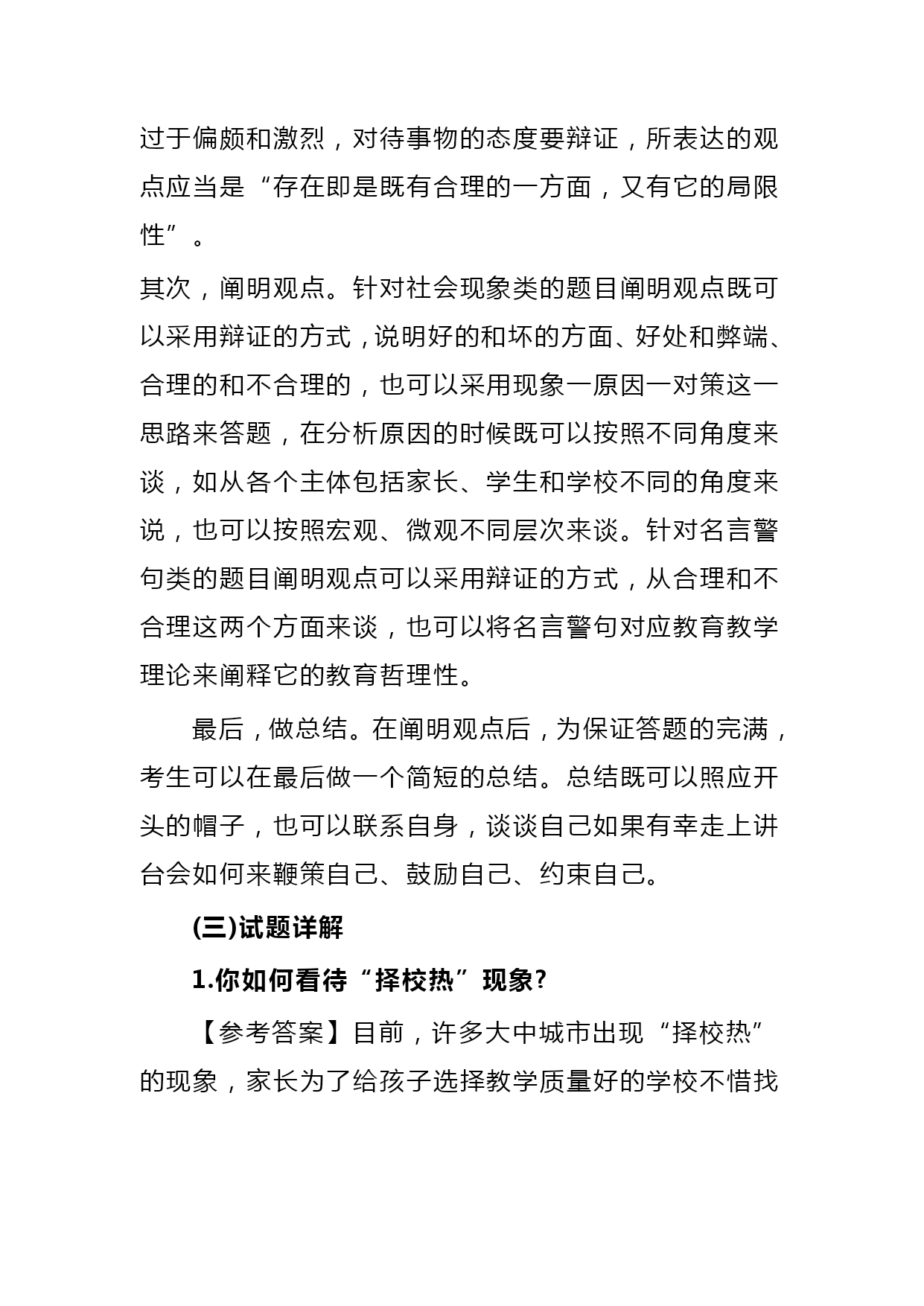 过于偏颇和激烈，对待事物的态度要辩证，所表达的观点应当是“存在即是既有合理的一方面，又有它的局限性”。

其次，阐明观点。针对社会现象类的题目阐明观点既可以采用辩证的方式，说明好的和坏的方面、好处和弊端、合理的和不合理的，也可以采用现象一原因一对策这一思路来答题，在分析原因的时候既可以按照不同角度来谈，如从各个主体包括家长、学生和学校不同的角度来说，也可以按照宏观、微观不同层次来谈。针对名言警句类的题目阐明观点可以采用辩证的方式，从合理和不合理这两个方面来谈，也可以将名言警句对应教育教学理论来阐释它的教育哲理性。

最后，做总结。在阐明观点后，为保证答题的完满，考生可以在最后做一个简短的总结。总结既可以照应开头的帽子，也可以联系自身，谈谈自己如果有幸走上讲台会如何来鞭策自己、鼓励自己、约束自己。

(三)试题详解

1.你如何看待“择校热”现象?

【参考答案】目前，许多大中城市出现“择校热”的现象，家长为了给孩子选择教学质量好的学校不惜找